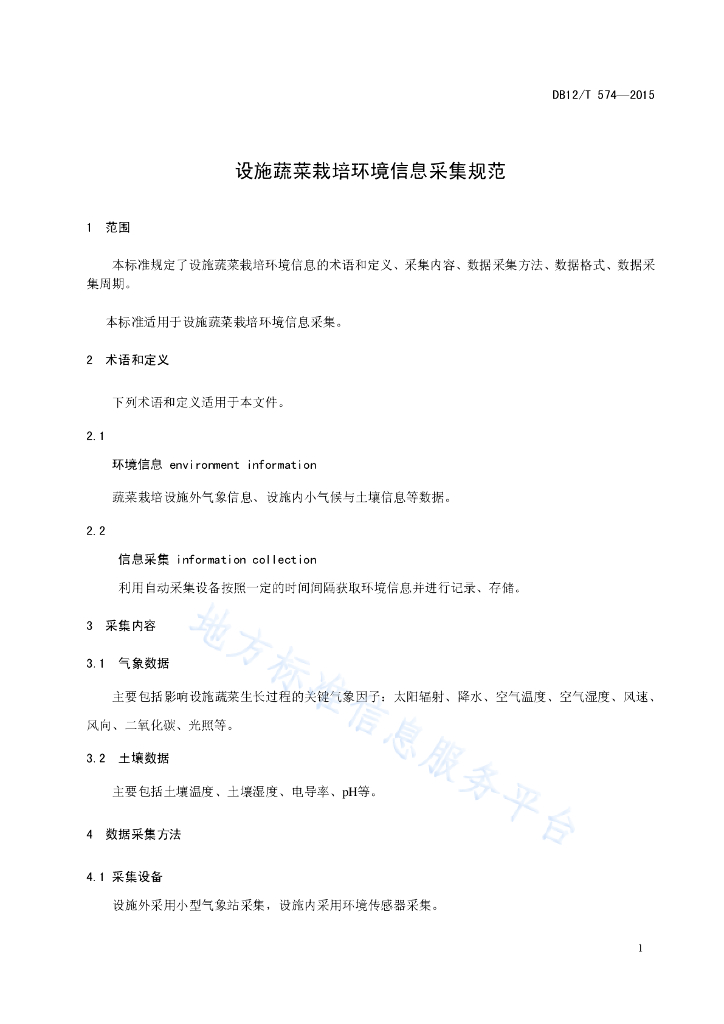 DB12/T 574—2015

设施蔬菜栽培环境信息采集规范

1 范围

本标准规定了设施蔬菜栽培环境信息的术语和定义、采集内容、数据采集方法、数据格式、数据采集周期。

本标准适用于设施蔬菜栽培环境信息采集。

2 术语和定义

下列术语和定义适用于本文件。

2.1

环境信息 environment information

蔬菜栽培设施外气象信息、设施内小气候与土壤信息等数据。

2.2

信息采集 information collection

利用自动采集设备按照一定的时间间隔获取环境信息并进行记录、存储。

3 采集内容

3.1 气象数据

主要包括影响设施蔬菜生长过程的关键气象因子：太阳辐射、降水、空气温度、空气湿度、风速、风向、二氧化碳、光照等。

3.2 土壤数据

主要包括土壤温度、土壤湿度、电导率、pH等。

4 数据采集方法

4.1 采集设备

设施外采用小型气象站采集，设施内采用环境传感器采集。

地方标准信息服务平台

1